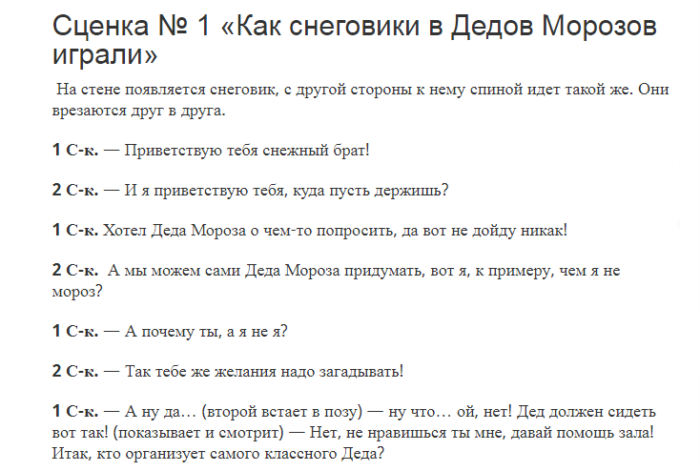 Сценка № 1 «Как снеговики в Дедов Морозов играли»

На стене появляется снеговик, с другой стороны к нему спиной идет такой же. Они врезаются друг в друга.

1 С-к. — Приветствую тебя снежный брат!

2 С-к. — И я приветствую тебя, куда пусть держишь?

1 С-к. Хотел Деда Мороза о чем-то попросить, да вот не дойду никак!

2 С-к. А мы можем сами Деда Мороза придумать, вот я, к примеру, чем я не мороз?

1 С-к. — А почему ты, а я не я?

2 С-к. — Так тебе же желания надо загадывать!

1 С-к. — А ну да… (второй встает в позу) — ну что… ой, нет! Дед должен сидеть вот так! (показывает и смотрит) — Нет, не нравишься ты мне, давай помощь зала! Итак, кто организует самого классного Деда?